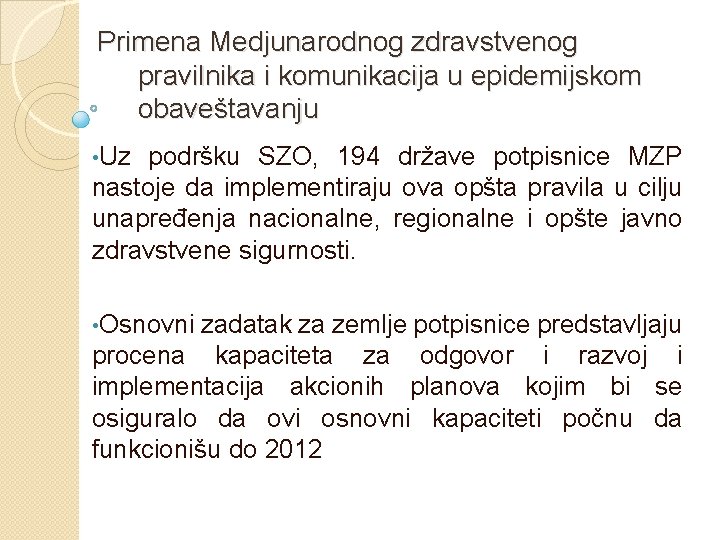 Primena Medjunarodnog zdravstvenog pravilnika i komunikacija u epidemijskom obaveštavanju

•Uz podršku SZO, 194 države potpisnice MZP nastoje da implementiraju ova opšta pravila u cilju unapređenja nacionalne, regionalne i opšte javno zdravstvene sigurnosti.

•Osnovni zadatak za zemlje potpisnice predstavljaju procena kapaciteta za odgovor i razvoj i implementacija akcionih planova kojim bi se osiguralo da ovi osnovni kapaciteti počnu da funkcionišu do 2012